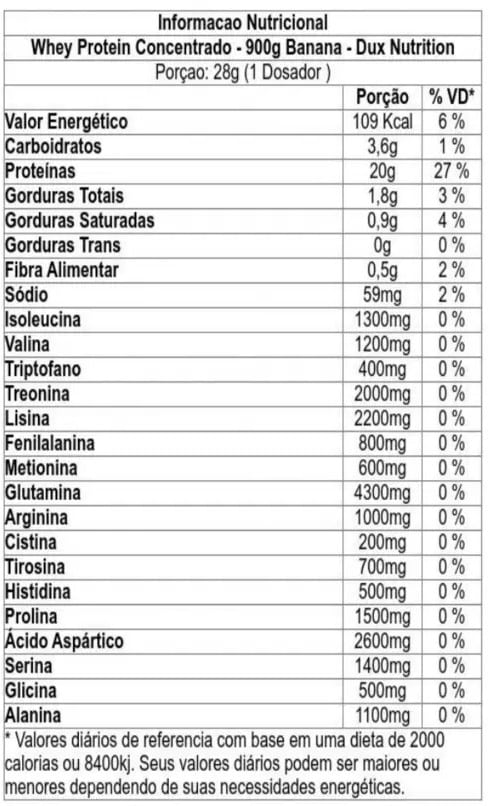 Informacao Nutricional

Whey Protein Concentrado - 900g Banana - Dux Nutrition

Porçao: 28g (1 Dosador )

| | Porção | % VD* |
|---|---|---|
| Valor Energético | 109 Kcal | 6 % |
| Carboidratos | 3,6g | 1 % |
| Proteínas | 20g | 27 % |
| Gorduras Totais | 1,8g | 3 % |
| Gorduras Saturadas | 0,9g | 4 % |
| Gorduras Trans | 0g | 0 % |
| Fibra Alimentar | 0,5g | 2 % |
| Sódio | 59mg | 2 % |
| Isoleucina | 1300mg | 0 % |
| Valina | 1200mg | 0 % |
| Triptofano | 400mg | 0 % |
| Treonina | 2000mg | 0 % |
| Lisina | 2200mg | 0 % |
| Fenilalanina | 800mg | 0 % |
| Metionina | 600mg | 0 % |
| Glutamina | 4300mg | 0 % |
| Arginina | 1000mg | 0 % |
| Cistina | 200mg | 0 % |
| Tirosina | 700mg | 0 % |
| Histidina | 500mg | 0 % |
| Prolina | 1500mg | 0 % |
| Ácido Aspártico | 2600mg | 0 % |
| Serina | 1400mg | 0 % |
| Glicina | 500mg | 0 % |
| Alanina | 1100mg | 0 % |

* Valores diários de referencia com base em uma dieta de 2000 calorias ou 8400kj. Seus valores diários podem ser maiores ou menores dependendo de suas necessidades energéticas.